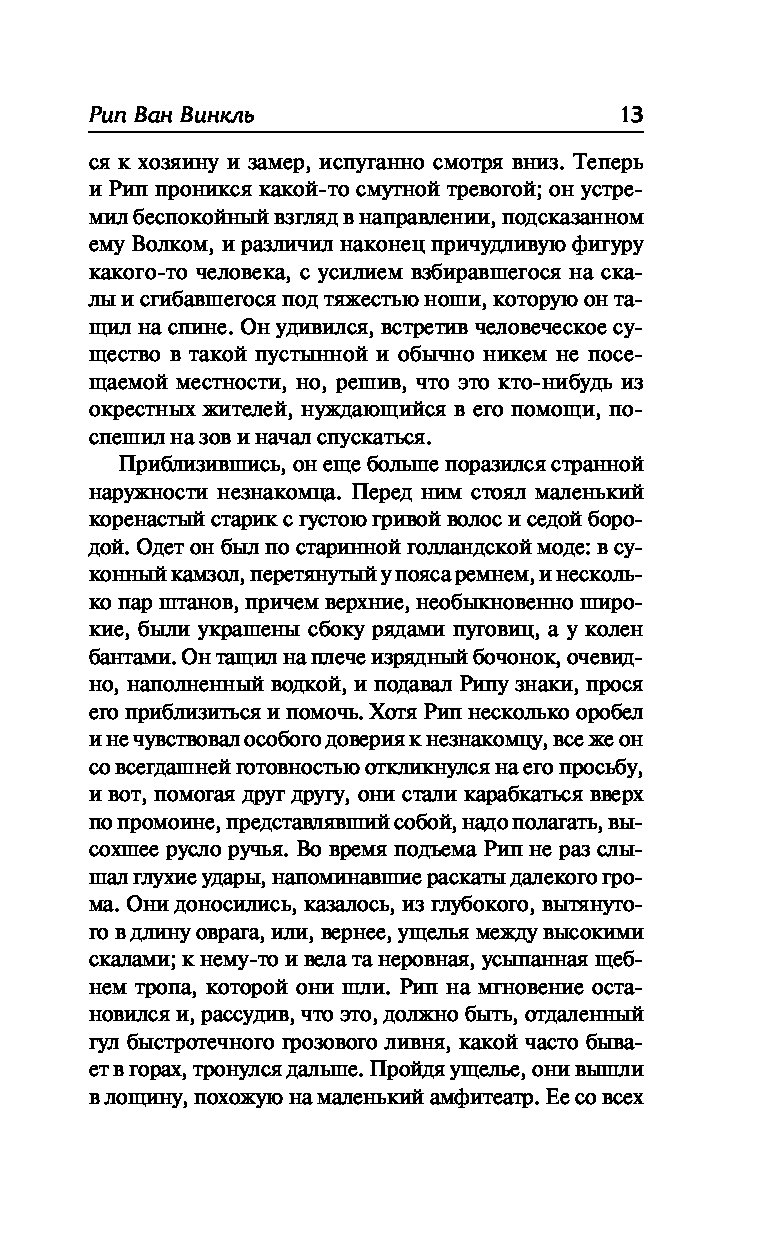 Рип Ван Винкль 13

ся к хозяину и замер, испуганно смотря вниз. Теперь и Рип проникся какой-то смутной тревогой; он устремил беспокойный взгляд в направлении, подсказанном ему Волком, и различил наконец причудливую фигуру какого-то человека, с усилием взбиравшегося на скалы и сгибавшегося под тяжестью ноши, которую он тащил на спине. Он удивился, встретив человеческое существо в такой пустынной и обычно никем не посещаемой местности, но, решив, что это кто-нибудь из окрестных жителей, нуждающийся в его помощи, поспешил на зов и начал спускаться.

Приблизившись, он еще больше поразился странной наружности незнакомца. Перед ним стоял маленький коренастый старик с густою гривой волос и седой бородой. Одет он был по старинной голландской моде: в суконный камзол, перетянутый у пояса ремнем, и несколько пар штанов, причем верхние, необыкновенно широкие, были украшены сбоку рядами пуговиц, а у колен бантами. Он тащил на плече изрядный бочонок, очевидно, наполненный водкой, и подавал Рипу знаки, прося его приблизиться и помочь. Хотя Рип несколько оробел и не чувствовал особого доверия к незнакомцу, все же он со всегдашней готовностью откликнулся на его просьбу, и вот, помогая друг другу, они стали карабкаться вверх по промоине, представлявший собой, надо полагать, высохшее русло ручья. Во время подъема Рип не раз слышал глухие удары, напоминавшие раскаты далекого грома. Они доносились, казалось, из глубокого, вытянутого в длину оврага, или, вернее, ущелья между высокими скалами; к нему-то и вела та неровная, усыпанная щебнем тропа, которой они шли. Рип на мгновение остановился и, рассудив, что это, должно быть, отдаленный гул быстротечного грозового ливня, какой часто бывает в горах, тронулся дальше. Пройдя ущелье, они вышли в лощину, похожую на маленький амфитеатр. Ее со всех